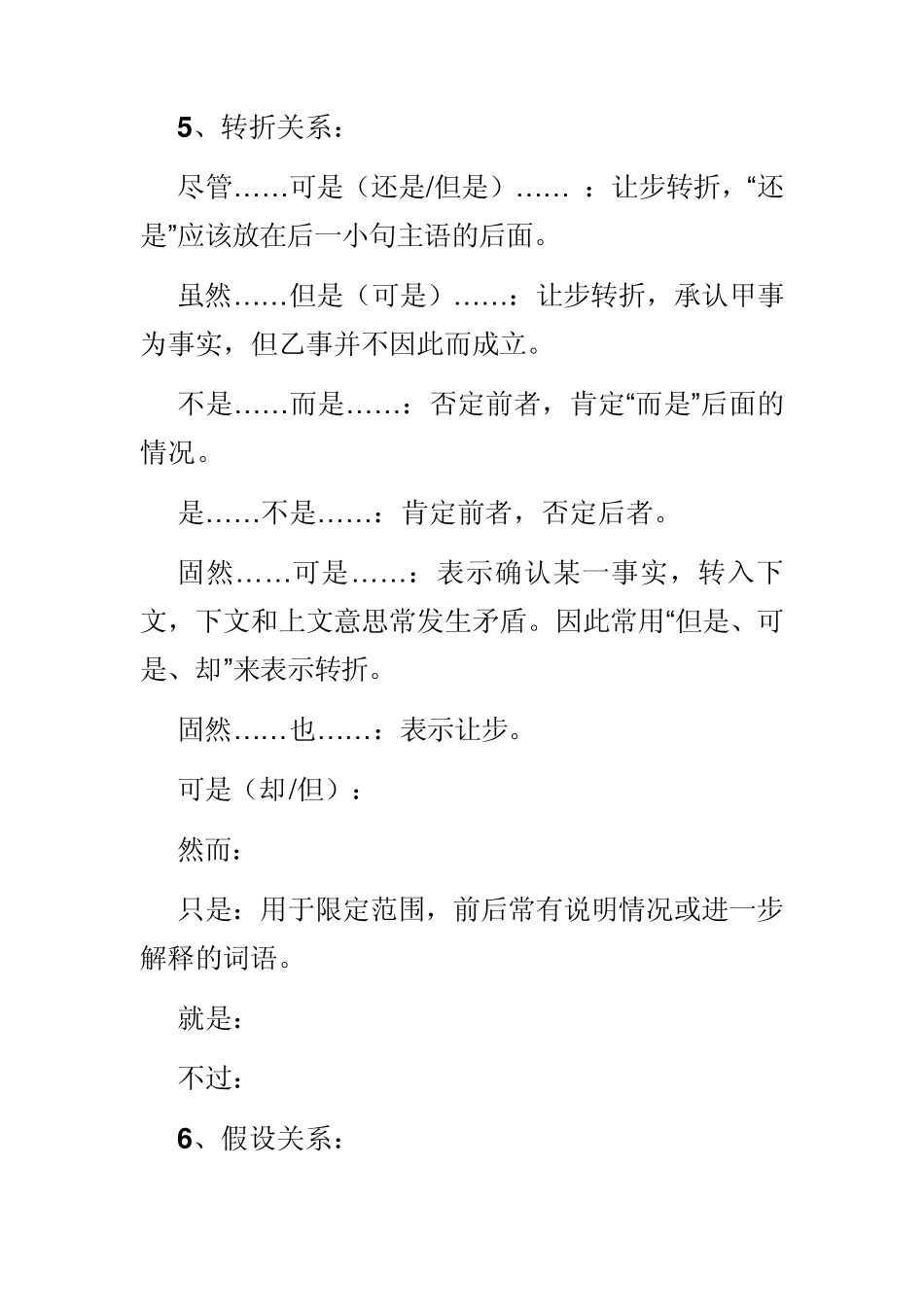 5、转折关系：

尽管……可是（还是/但是）…… ：让步转折，“还是”应该放在后一小句主语的后面。

虽然……但是（可是）……：让步转折，承认甲事为事实，但乙事并不因此而成立。

不是……而是……：否定前者，肯定“而是”后面的情况。

是……不是……：肯定前者，否定后者。

固然……可是……：表示确认某一事实，转入下文，下文和上文意思常发生矛盾。因此常用“但是、可是、却”来表示转折。

固然……也……：表示让步。

可是（却/但）：

然而：

只是：用于限定范围，前后常有说明情况或进一步解释的词语。

就是：

不过：

6、假设关系：